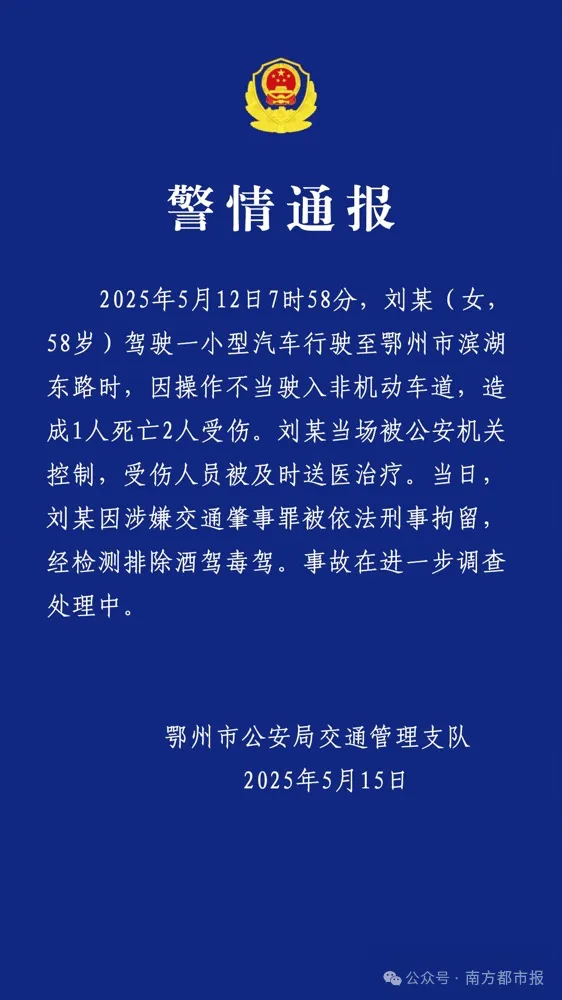 警情通报

2025年5月12日7时58分，刘某（女，58岁）驾驶一小型汽车行驶至鄂州市滨湖东路时，因操作不当驶入非机动车道，造成1人死亡2人受伤。刘某当场被公安机关控制，受伤人员被及时送医治疗。当日，刘某因涉嫌交通肇事罪被依法刑事拘留，经检测排除酒驾毒驾。事故在进一步调查处理中。

鄂州市公安局交通管理支队
2025年5月15日

公众号 · 南方都市报